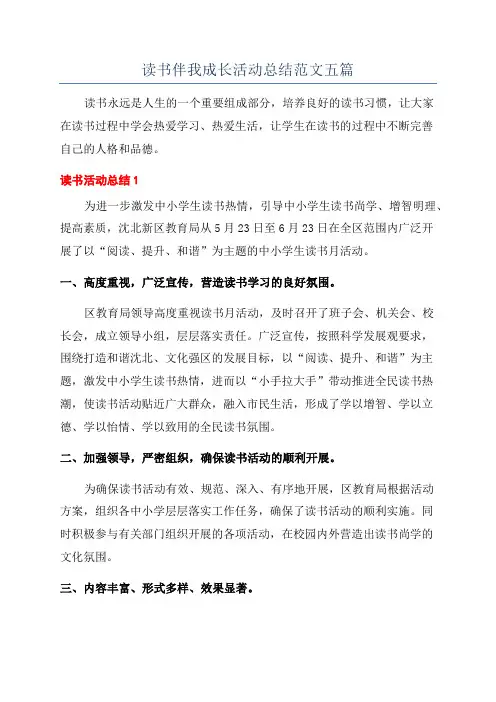 读书伴我成长活动总结范文五篇

读书永远是人生的一个重要组成部分，培养良好的读书习惯，让大家在读书过程中学会热爱学习、热爱生活，让学生在读书的过程中不断完善自己的人格和品德。

读书活动总结 1

为进一步激发中小学生读书热情，引导中小学生读书尚学、增智明理、提高素质，沈北新区教育局从 5 月 23 日至 6 月 23 日在全区范围内广泛开展了以“阅读、提升、和谐”为主题的中小学生读书月活动。

一、高度重视，广泛宣传，营造读书学习的良好氛围。

区教育局领导高度重视读书月活动，及时召开了班子会、机关会、校长会，成立领导小组，层层落实责任。广泛宣传，按照科学发展观要求，围绕打造和谐沈北、文化强区的发展目标，以“阅读、提升、和谐”为主题，激发中小学生读书热情，进而以“小手拉大手”带动推进全民读书热潮，使读书活动贴近广大群众，融入市民生活，形成了学以增智、学以立德、学以怡情、学以致用的全民读书氛围。

二、加强领导，严密组织，确保读书活动的顺利开展。

为确保读书活动有效、规范、深入、有序地开展，区教育局根据活动方案，组织各中小学层层落实工作任务，确保了读书活动的顺利实施。同时积极参与有关部门组织开展的各项活动，在校园内外营造出读书尚学的文化氛围。

三、内容丰富、形式多样、效果显著。